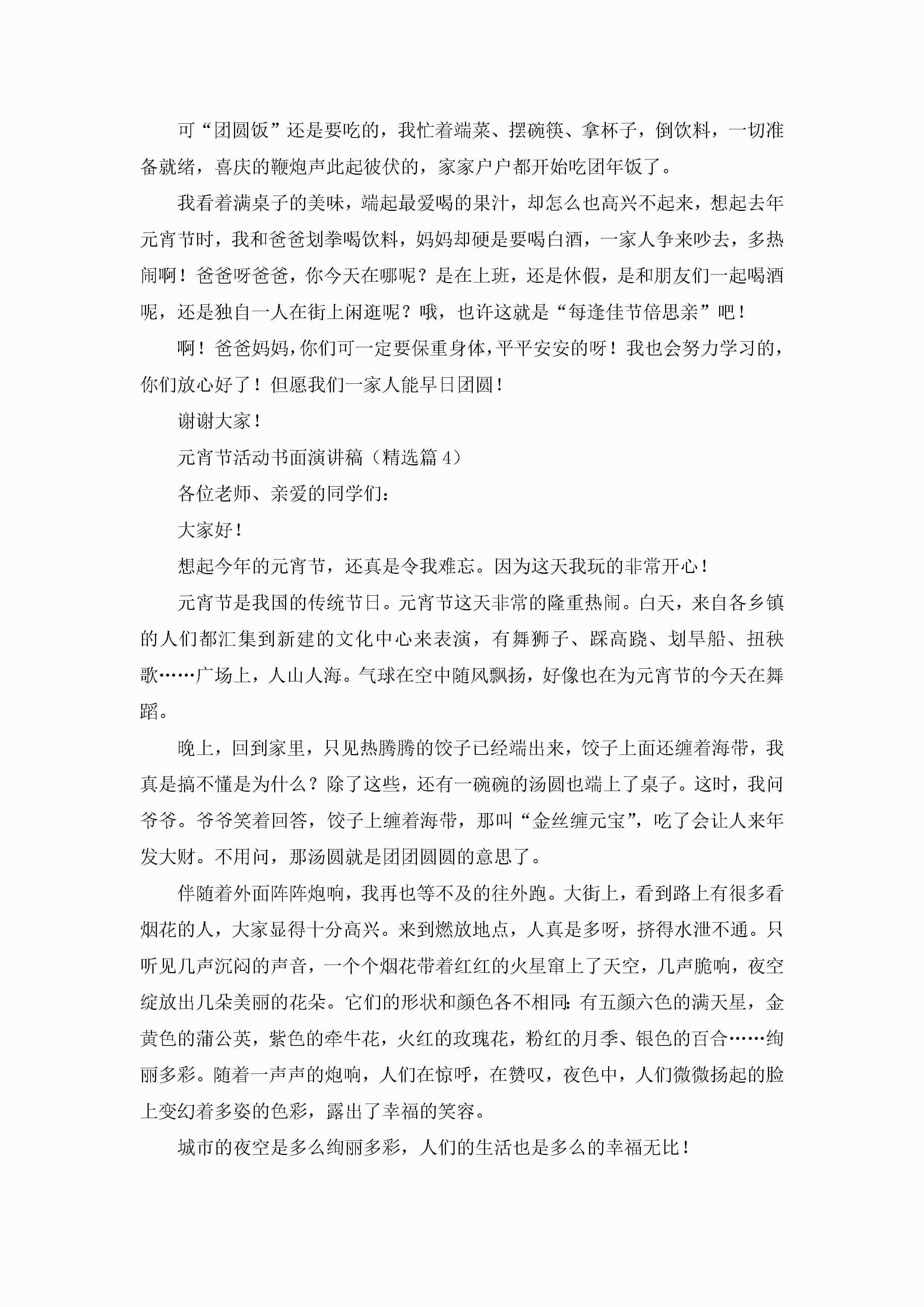 可“团圆饭”还是要吃的，我忙着端菜、摆碗筷、拿杯子，倒饮料，一切准备就绪，喜庆的鞭炮声此起彼伏的，家家户户都开始吃团年饭了。

我看着满桌子的美味，端起最爱喝的果汁，却怎么也高兴不起来，想起去年元宵节时，我和爸爸划拳喝饮料，妈妈却硬是要喝白酒，一家人争来吵去，多热闹啊！爸爸呀爸爸，你今天在哪呢？是在上班，还是休假，是和朋友们一起喝酒呢，还是独自一人在街上闲逛呢？哦，也许这就是“每逢佳节倍思亲”吧！

啊！爸爸妈妈，你们可一定要保重身体，平平安安的呀！我也会努力学习的，你们放心好了！但愿我们一家人能早日团圆！

谢谢大家！

元宵节活动书面演讲稿（精选篇 4）

各位老师、亲爱的同学们：

大家好！

想起今年的元宵节，还真是令我难忘。因为这天我玩的非常开心！

元宵节是我国的传统节日。元宵节这天非常的隆重热闹。白天，来自各乡镇的人们都汇集到新建的文化中心来表演，有舞狮子、踩高跷、划旱船、扭秧歌……广场上，人山人海。气球在空中随风飘扬，好像也在为元宵节的今天在舞蹈。

晚上，回到家里，只见热腾腾的饺子已经端出来，饺子上面还缠着海带，我真是搞不懂是为什么？除了这些，还有一碗碗的汤圆也端上了桌子。这时，我问爷爷。爷爷笑着回答，饺子上缠着海带，那叫“金丝缠元宝”，吃了会让人来年发大财。不用问，那汤圆就是团团圆圆的意思了。

伴随着外面阵阵炮响，我再也等不及的往外跑。大街上，看到路上有很多看烟花的人，大家显得十分高兴。来到燃放地点，人真是多呀，挤得水泄不通。只听见几声沉闷的声音，一个个烟花带着红红的火星窜上了天空，几声脆响，夜空绽放出几朵美丽的花朵。它们的形状和颜色各不相同：有五颜六色的满天星，金黄色的蒲公英，紫色的牵牛花，火红的玫瑰花，粉红的月季、银色的百合……绚丽多彩。随着一声声的炮响，人们在惊呼，在赞叹，夜色中，人们微微扬起的脸上变幻着多姿的色彩，露出了幸福的笑容。

城市的夜空是多么绚丽多彩，人们的生活也是多么的幸福无比！